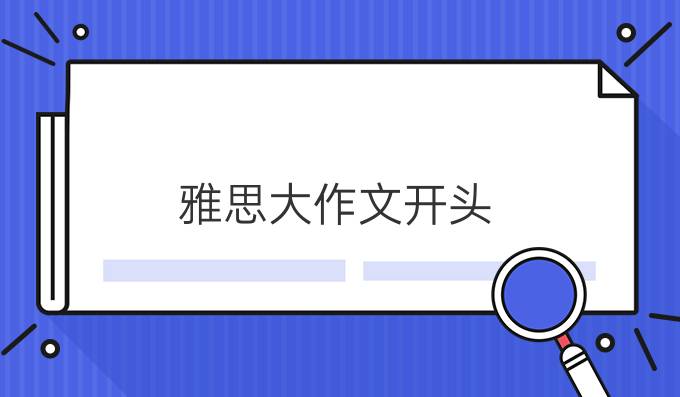 雅思大作文开头